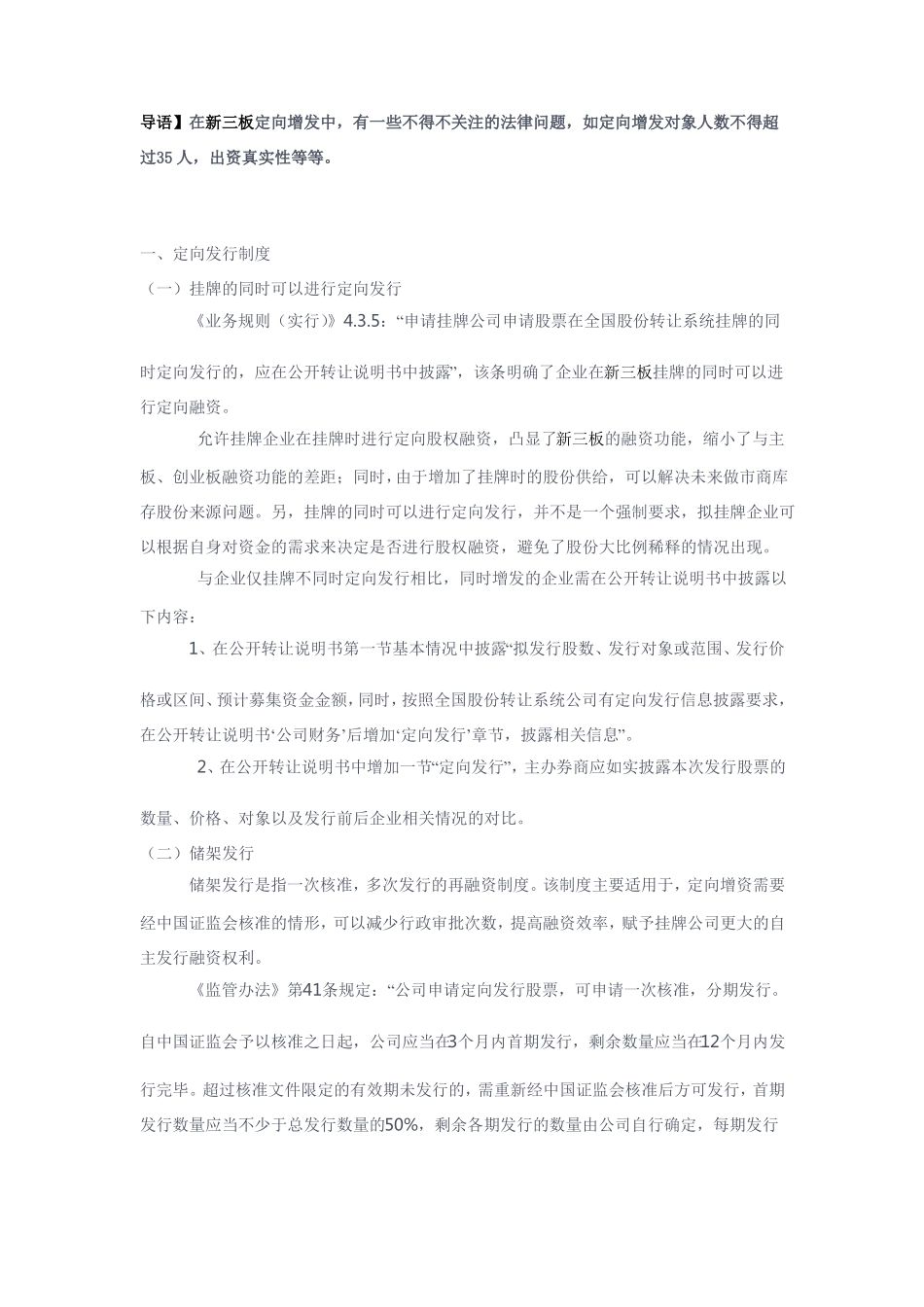 导语】在新三板定向增发中，有一些不得不关注的法律问题，如定向增发对象人数不得超过35人，出资真实性等等。

一、定向发行制度

（一）挂牌的同时可以进行定向发行

《业务规则（实行）》4.3.5：“申请挂牌公司申请股票在全国股份转让系统挂牌的同时定向发行的，应在公开转让说明书中披露”，该条明确了企业在新三板挂牌的同时可以进行定向融资。

允许挂牌企业在挂牌时进行定向股权融资，凸显了新三板的融资功能，缩小了与主板、创业板融资功能的差距；同时，由于增加了挂牌时的股份供给，可以解决未来做市商库存股份来源问题。另，挂牌的同时可以进行定向发行，并不是一个强制要求，拟挂牌企业可以根据自身对资金的需求来决定是否进行股权融资，避免了股份大比例稀释的情况出现。

与企业仅挂牌不同时定向发行相比，同时增发的企业需在公开转让说明书中披露以下内容：

1、在公开转让说明书第一节基本情况中披露“拟发行股数、发行对象或范围、发行价格或区间、预计募集资金金额，同时，按照全国股份转让系统公司有定向发行信息披露要求，在公开转让说明书‘公司财务’后增加‘定向发行’章节，披露相关信息”。

2、在公开转让说明书中增加一节“定向发行”，主办券商应如实披露本次发行股票的数量、价格、对象以及发行前后企业相关情况的对比。

（二）储架发行

储架发行是指一次核准，多次发行的再融资制度。该制度主要适用于，定向增资需要经中国证监会核准的情形，可以减少行政审批次数，提高融资效率，赋予挂牌公司更大的自主发行融资权利。

《监管办法》第41条规定：“公司申请定向发行股票，可申请一次核准，分期发行。自中国证监会予以核准之日起，公司应当在3个月内首期发行，剩余数量应当在12个月内发行完毕。超过核准文件限定的有效期未发行的，需重新经中国证监会核准后方可发行，首期发行数量应当不少于总发行数量的50%，剩余各期发行的数量由公司自行确定，每期发行